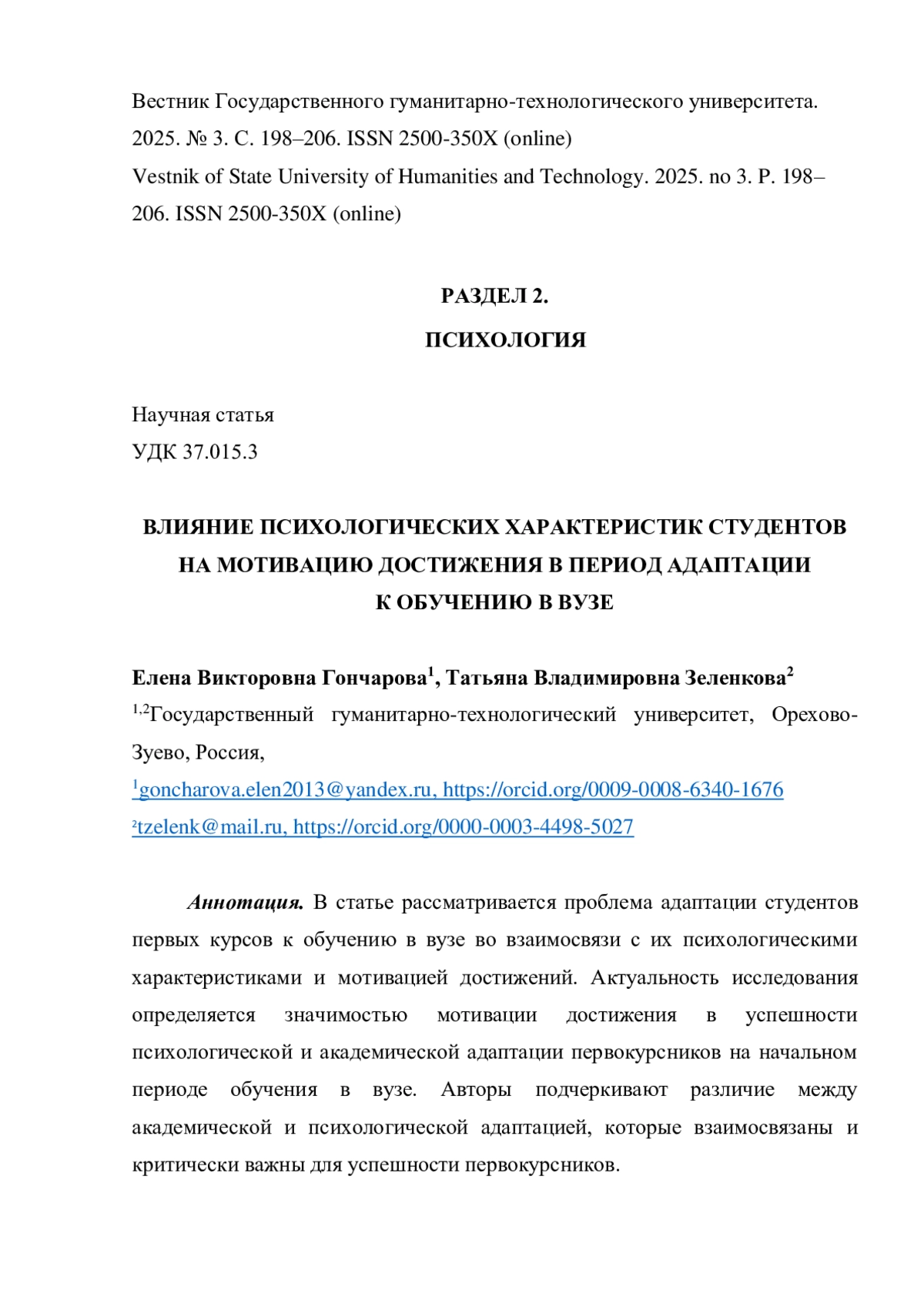 Вестник Государственного гуманитарно-технологического университета. 2025. № 3. С. 198–206. ISSN 2500-350X (online)
Vestnik of State University of Humanities and Technology. 2025. no 3. P. 198–206. ISSN 2500-350X (online)

РАЗДЕЛ 2.
ПСИХОЛОГИЯ

Научная статья
УДК 37.015.3

ВЛИЯНИЕ ПСИХОЛОГИЧЕСКИХ ХАРАКТЕРИСТИК СТУДЕНТОВ НА МОТИВАЦИЮ ДОСТИЖЕНИЯ В ПЕРИОД АДАПТАЦИИ К ОБУЧЕНИЮ В ВУЗЕ

Елена Викторовна Гончарова$^1$, Татьяна Владимировна Зеленкова$^2$
$^{1,2}$Государственный гуманитарно-технологический университет, Орехово-Зуево, Россия,
$^1$goncharova.elen2013@yandex.ru, https://orcid.org/0009-0008-6340-1676
$^2$tzelenk@mail.ru, https://orcid.org/0000-0003-4498-5027

Аннотация. В статье рассматривается проблема адаптации студентов первых курсов к обучению в вузе во взаимосвязи с их психологическими характеристиками и мотивацией достижений. Актуальность исследования определяется значимостью мотивации достижения в успешности психологической и академической адаптации первокурсников на начальном периоде обучения в вузе. Авторы подчеркивают различие между академической и психологической адаптацией, которые взаимосвязаны и критически важны для успешности первокурсников.